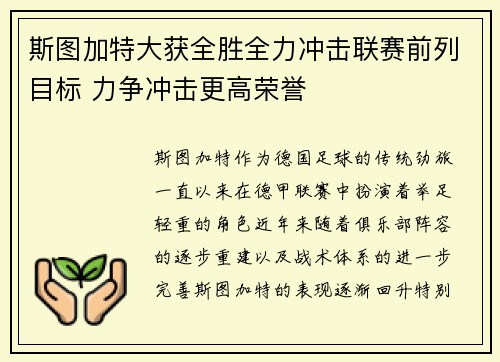 斯图加特大获全胜全力冲击联赛前列目标 力争冲击更高荣誉

斯图加特作为德国足球的传统劲旅一直以来在德甲联赛中扮演着举足轻重的角色近年来随着俱乐部阵容的逐步重建以及战术体系的进一步完善斯图加特的表现逐渐回升特别